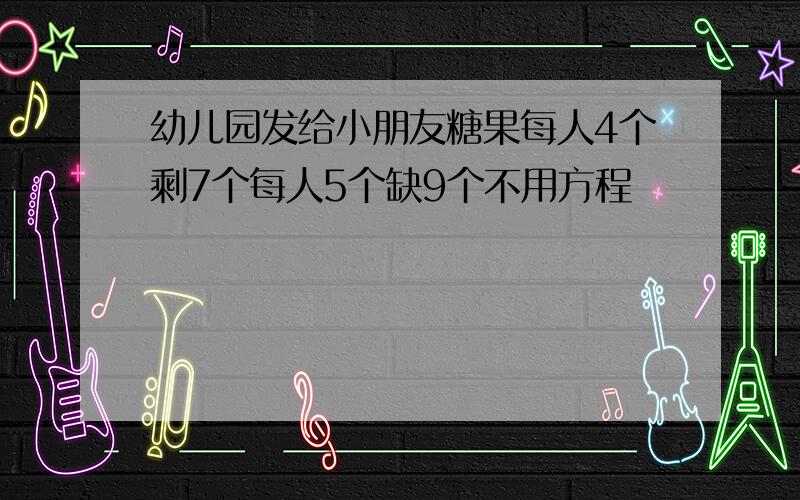 幼儿园发给小朋友糖果每人4个剩7个每人5个缺9个不用方程